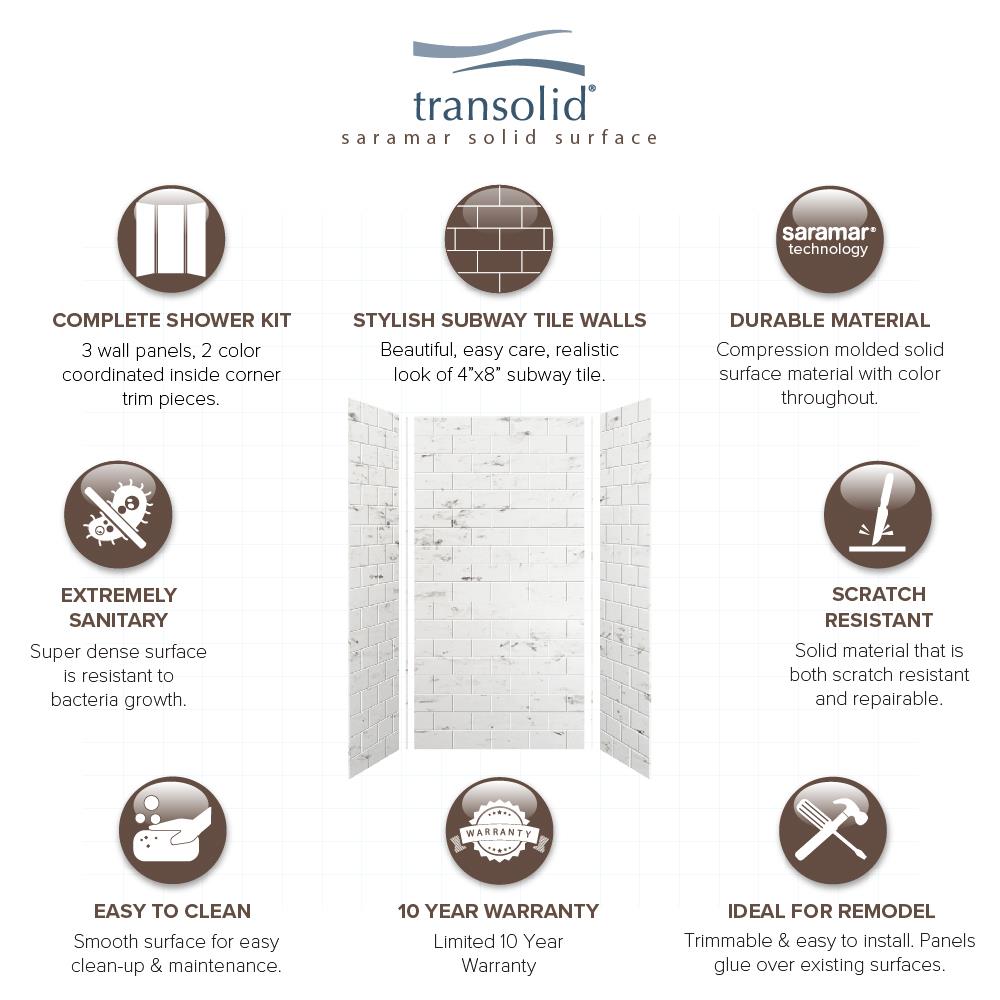 transolid®
saramar solid surface

COMPLETE SHOWER KIT
3 wall panels, 2 color coordinated inside corner trim pieces.

STYLISH SUBWAY TILE WALLS
Beautiful, easy care, realistic look of 4"x8" subway tile.

saramar® technology

DURABLE MATERIAL
Compression molded solid surface material with color throughout.

EXTREMELY SANITARY
Super dense surface is resistant to bacteria growth.

SCRATCH RESISTANT
Solid material that is both scratch resistant and repairable.

EASY TO CLEAN
Smooth surface for easy clean-up & maintenance.

WARRANTY

10 YEAR WARRANTY
Limited 10 Year Warranty

IDEAL FOR REMODEL
Trimmable & easy to install. Panels glue over existing surfaces.